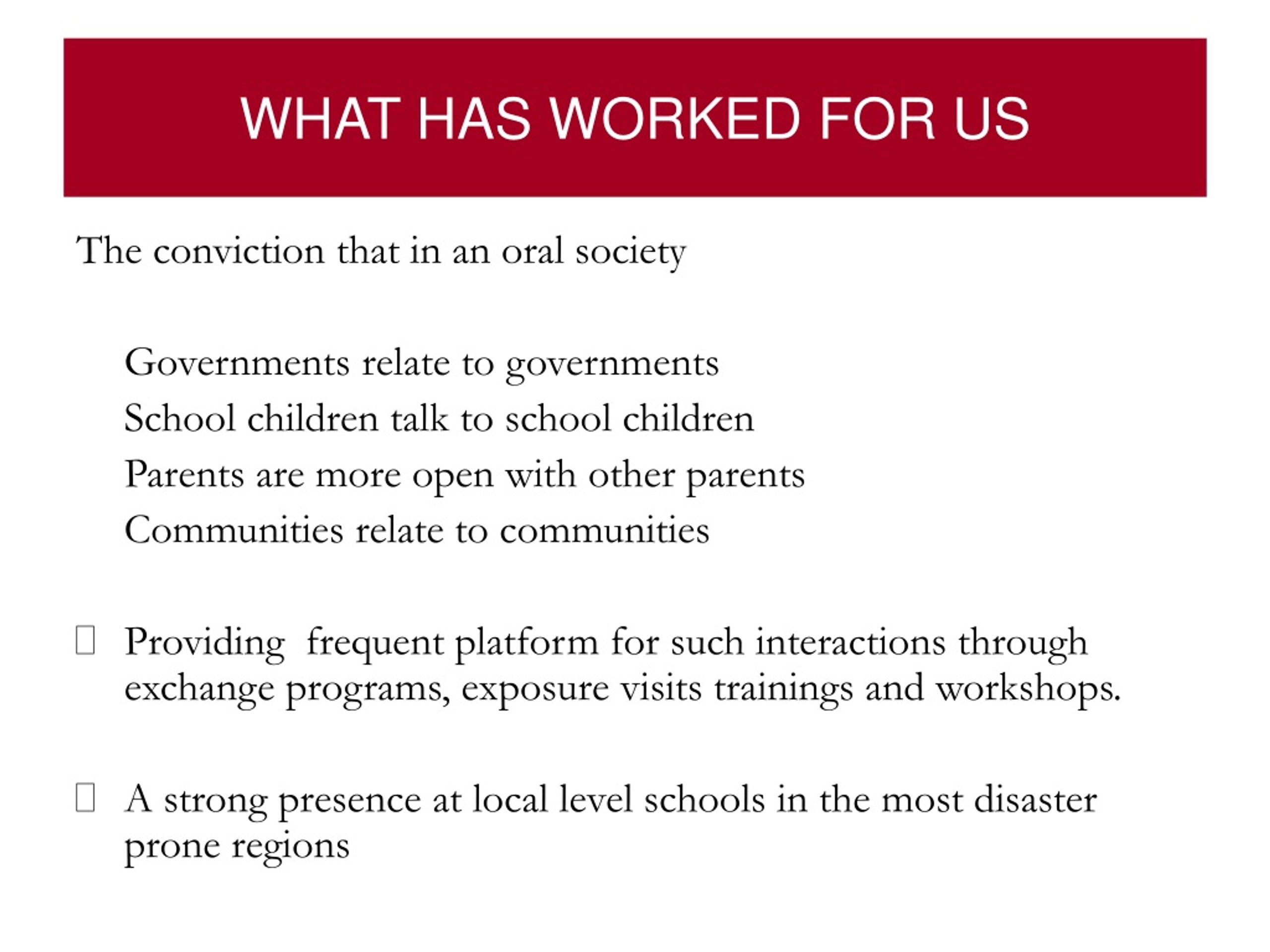 WHAT HAS WORKED FOR US

The conviction that in an oral society

Governments relate to governments
School children talk to school children
Parents are more open with other parents
Communities relate to communities

Providing  frequent platform for such interactions through exchange programs, exposure visits trainings and workshops.

A strong presence at local level schools in the most disaster prone regions